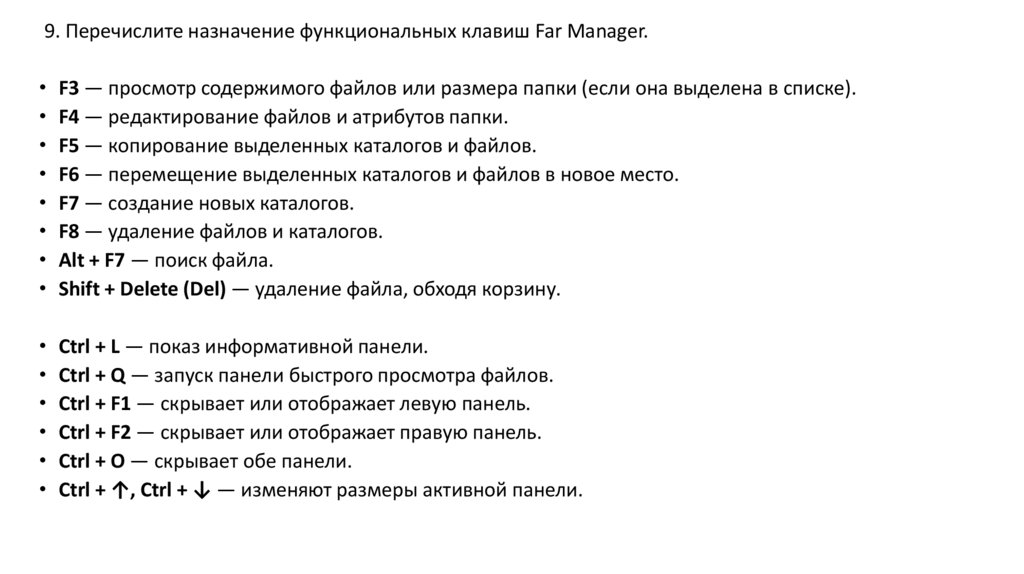 9. Перечислите назначение функциональных клавиш Far Manager.

• F3 — просмотр содержимого файлов или размера папки (если она выделена в списке).
• F4 — редактирование файлов и атрибутов папки.
• F5 — копирование выделенных каталогов и файлов.
• F6 — перемещение выделенных каталогов и файлов в новое место.
• F7 — создание новых каталогов.
• F8 — удаление файлов и каталогов.
• Alt + F7 — поиск файла.
• Shift + Delete (Del) — удаление файла, обходя корзину.

• Ctrl + L — показ информативной панели.
• Ctrl + Q — запуск панели быстрого просмотра файлов.
• Ctrl + F1 — скрывает или отображает левую панель.
• Ctrl + F2 — скрывает или отображает правую панель.
• Ctrl + O — скрывает обе панели.
• Ctrl + ↑, Ctrl + ↓ — изменяют размеры активной панели.